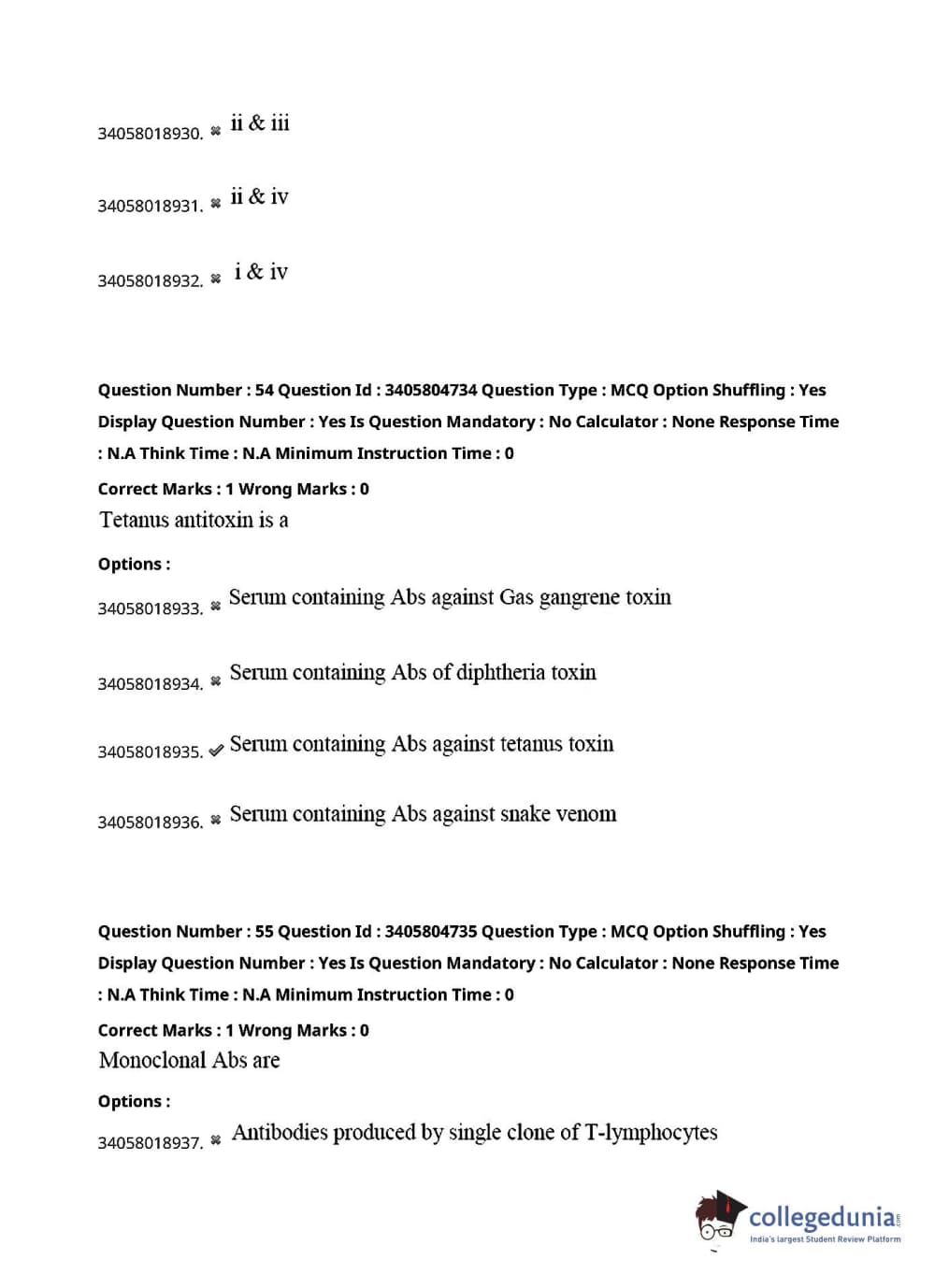 34058018930. ✖ ii & iii

34058018931. ✖ ii & iv

34058018932. ✖ i & iv

Question Number : 54 Question Id : 3405804734 Question Type : MCQ Option Shuffling : Yes Display Question Number : Yes Is Question Mandatory : No Calculator : None Response Time : N.A Think Time : N.A Minimum Instruction Time : 0

Correct Marks : 1 Wrong Marks : 0

Tetanus antitoxin is a

Options :

34058018933. ✖ Serum containing Abs against Gas gangrene toxin

34058018934. ✖ Serum containing Abs of diphtheria toxin

34058018935. ✔ Serum containing Abs against tetanus toxin

34058018936. ✖ Serum containing Abs against snake venom

Question Number : 55 Question Id : 3405804735 Question Type : MCQ Option Shuffling : Yes Display Question Number : Yes Is Question Mandatory : No Calculator : None Response Time : N.A Think Time : N.A Minimum Instruction Time : 0

Correct Marks : 1 Wrong Marks : 0

Monoclonal Abs are

Options :

34058018937. ✖ Antibodies produced by single clone of T-lymphocytes

collegedunia.com
India's largest Student Review Platform